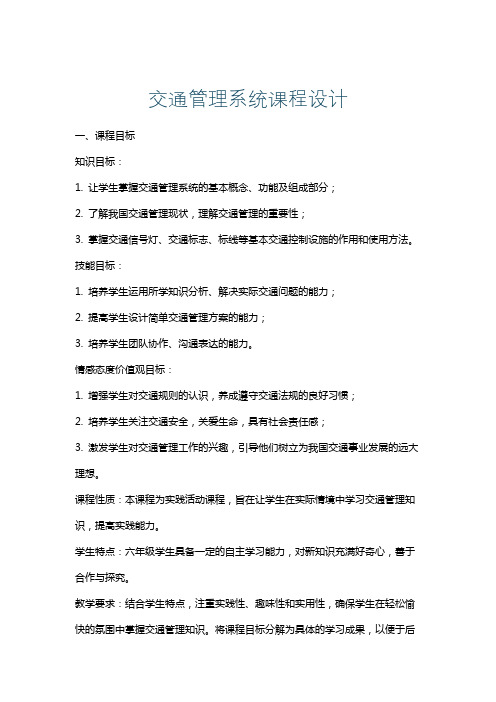 交通管理系统课程设计

一、课程目标

知识目标：

1. 让学生掌握交通管理系统的基本概念、功能及组成部分；

2. 了解我国交通管理现状，理解交通管理的重要性；

3. 掌握交通信号灯、交通标志、标线等基本交通控制设施的作用和使用方法。

技能目标：

1. 培养学生运用所学知识分析、解决实际交通问题的能力；

2. 提高学生设计简单交通管理方案的能力；

3. 培养学生团队协作、沟通表达的能力。

情感态度价值观目标：

1. 增强学生对交通规则的认识，养成遵守交通法规的良好习惯；

2. 培养学生关注交通安全，关爱生命，具有社会责任感；

3. 激发学生对交通管理工作的兴趣，引导他们树立为我国交通事业发展的远大理想。

课程性质：本课程为实践活动课程，旨在让学生在实际情境中学习交通管理知识，提高实践能力。

学生特点：六年级学生具备一定的自主学习能力，对新知识充满好奇心，善于合作与探究。

教学要求：结合学生特点，注重实践性、趣味性和实用性，确保学生在轻松愉快的氛围中掌握交通管理知识。将课程目标分解为具体的学习成果，以便于后